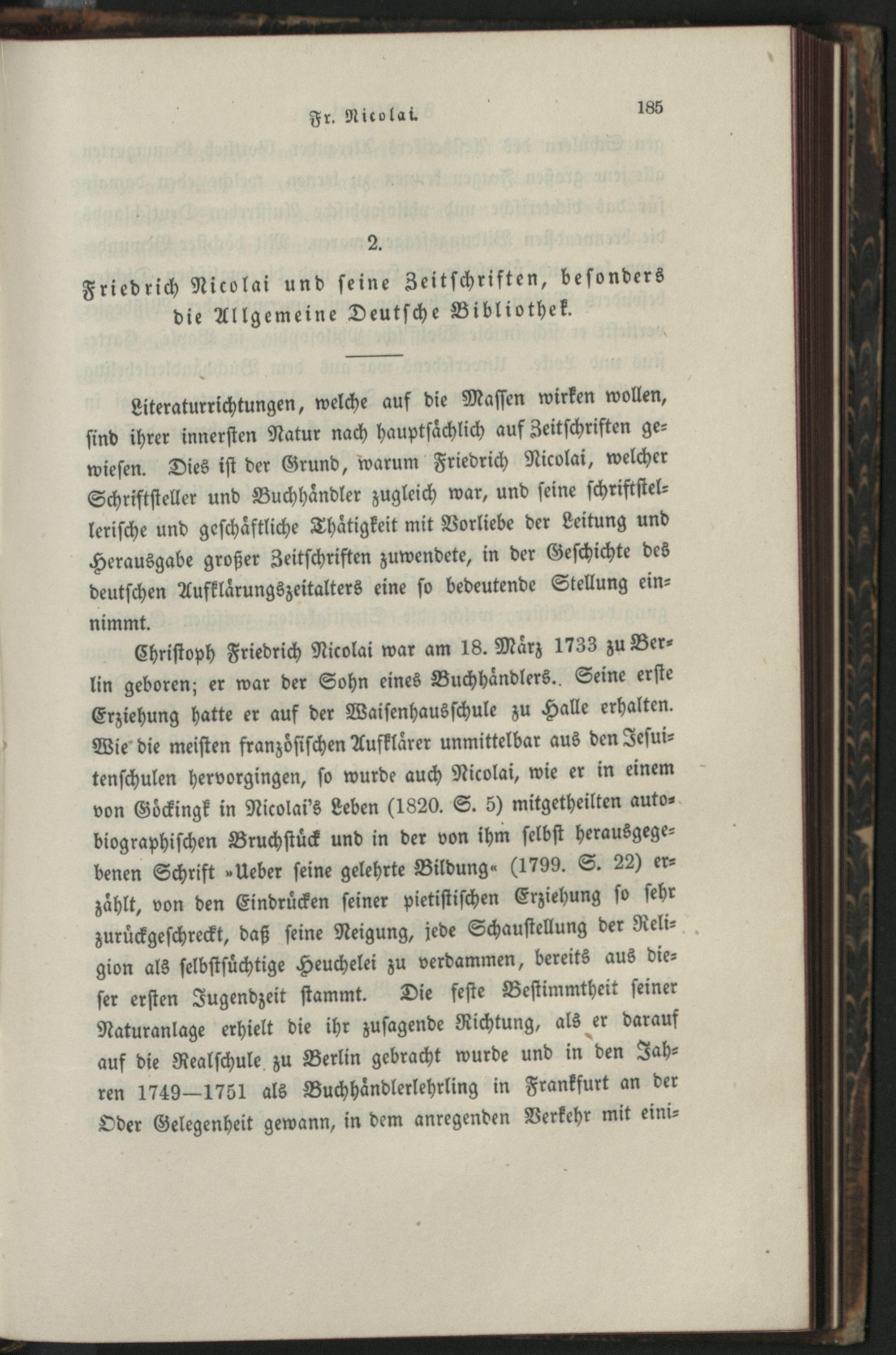 Fr. Nicolai. 185

2.

Friedrich Nicolai und seine Zeitschriften, besonders die Allgemeine Deutsche Bibliothek.

Literaturrichtungen, welche auf die Massen wirken wollen, sind ihrer innersten Natur nach hauptsächlich auf Zeitschriften gewiesen. Dies ist der Grund, warum Friedrich Nicolai, welcher Schriftsteller und Buchhändler zugleich war, und seine schriftstellerische und geschäftliche Thätigkeit mit Vorliebe der Leitung und Herausgabe großer Zeitschriften zuwendete, in der Geschichte des deutschen Aufklärungszeitalters eine so bedeutende Stellung einnimmt.

Christoph Friedrich Nicolai war am 18. März 1733 zu Berlin geboren; er war der Sohn eines Buchhändlers. Seine erste Erziehung hatte er auf der Waisenhausschule zu Halle erhalten. Wie die meisten französischen Aufklärer unmittelbar aus den Jesuitenschulen hervorgingen, so wurde auch Nicolai, wie er in einem von Göckingk in Nicolai's Leben (1820. S. 5) mitgetheilten autobiographischen Bruchstück und in der von ihm selbst herausgegebenen Schrift »Ueber seine gelehrte Bildung« (1799. S. 22) erzählt, von den Eindrücken seiner pietistischen Erziehung so sehr zurückgeschreckt, daß seine Neigung, jede Schaustellung der Religion als selbstsüchtige Heuchelei zu verdammen, bereits aus dieser ersten Jugendzeit stammt. Die feste Bestimmtheit seiner Naturanlage erhielt die ihr zusagende Richtung, als er darauf auf die Realschule zu Berlin gebracht wurde und in den Jahren 1749—1751 als Buchhändlerlehrling in Frankfurt an der Oder Gelegenheit gewann, in dem anregenden Verkehr mit eini-